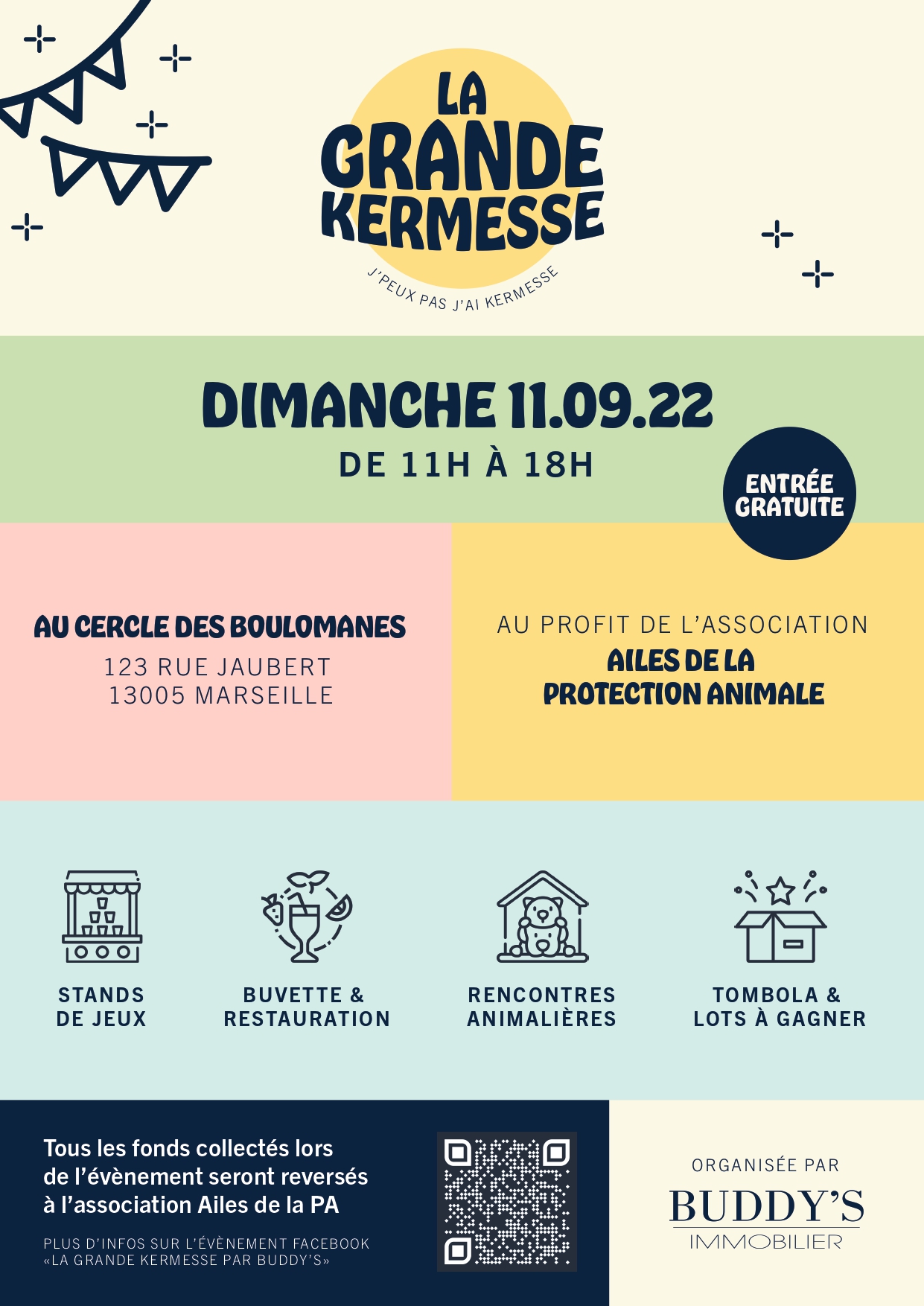 LA
GRANDE
KERMESSE

J'PEUX PAS J'AI KERMESSE

DIMANCHE 11.09.22
DE 11H À 18H

ENTRÉE
GRATUITE

AU CERCLE DES BOULOMANES
123 RUE JAUBERT
13005 MARSEILLE

AU PROFIT DE L'ASSOCIATION
AILES DE LA
PROTECTION ANIMALE

STANDS
DE JEUX

BUVETTE &
RESTAURATION

RENCONTRES
ANIMALIÈRES

TOMBOLA &
LOTS À GAGNER

Tous les fonds collectés lors de l'évènement seront reversés à l'association Ailes de la PA

PLUS D'INFOS SUR L'ÉVÈNEMENT FACEBOOK
«LA GRANDE KERMESSE PAR BUDDY'S»

ORGANISÉE PAR
BUDDY'S
IMMOBILIER